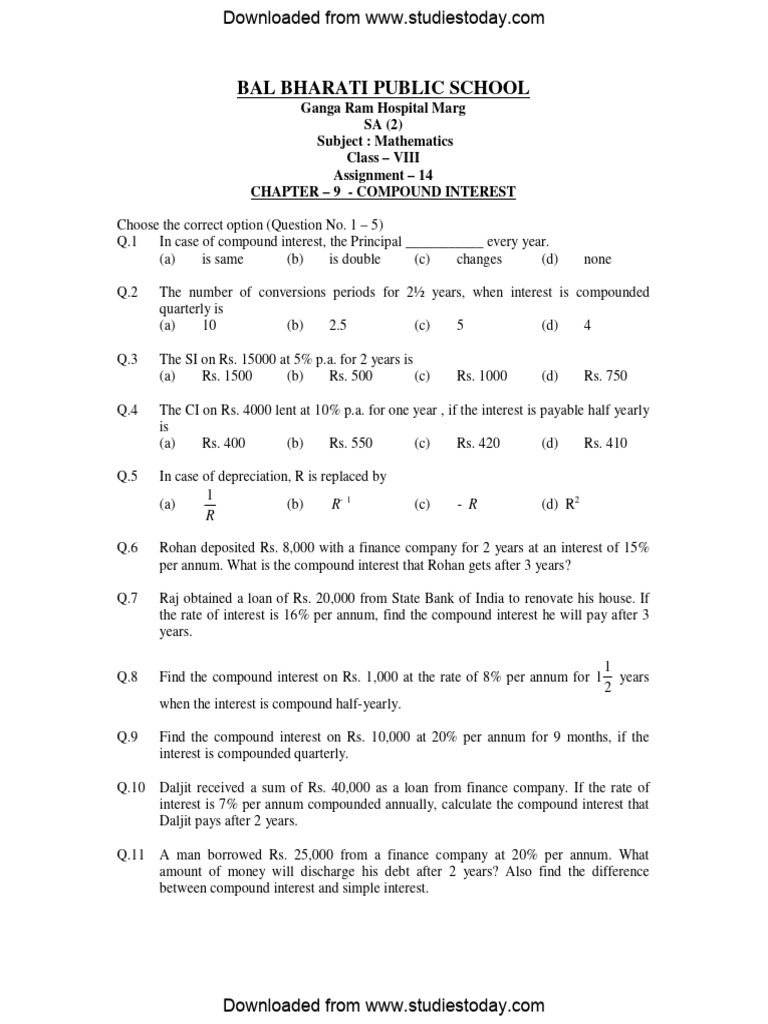 Downloaded from www.studiestoday.com

BAL BHARATI PUBLIC SCHOOL
Ganga Ram Hospital Marg
SA (2)
Subject : Mathematics
Class – VIII
Assignment – 14
CHAPTER – 9 - COMPOUND INTEREST

Choose the correct option (Question No. 1 – 5)
Q.1 In case of compound interest, the Principal ___________ every year.
(a) is same (b) is double (c) changes (d) none

Q.2 The number of conversions periods for 2½ years, when interest is compounded quarterly is
(a) 10 (b) 2.5 (c) 5 (d) 4

Q.3 The SI on Rs. 15000 at 5% p.a. for 2 years is
(a) Rs. 1500 (b) Rs. 500 (c) Rs. 1000 (d) Rs. 750

Q.4 The CI on Rs. 4000 lent at 10% p.a. for one year , if the interest is payable half yearly is
(a) Rs. 400 (b) Rs. 550 (c) Rs. 420 (d) Rs. 410

Q.5 In case of depreciation, R is replaced by
(a) $\frac{1}{R}$ (b) $R^{-1}$ (c) $-R$ (d) $R^2$

Q.6 Rohan deposited Rs. 8,000 with a finance company for 2 years at an interest of 15% per annum. What is the compound interest that Rohan gets after 3 years?

Q.7 Raj obtained a loan of Rs. 20,000 from State Bank of India to renovate his house. If the rate of interest is 16% per annum, find the compound interest he will pay after 3 years.

Q.8 Find the compound interest on Rs. 1,000 at the rate of 8% per annum for $1\frac{1}{2}$ years when the interest is compound half-yearly.

Q.9 Find the compound interest on Rs. 10,000 at 20% per annum for 9 months, if the interest is compounded quarterly.

Q.10 Daljit received a sum of Rs. 40,000 as a loan from finance company. If the rate of interest is 7% per annum compounded annually, calculate the compound interest that Daljit pays after 2 years.

Q.11 A man borrowed Rs. 25,000 from a finance company at 20% per annum. What amount of money will discharge his debt after 2 years? Also find the difference between compound interest and simple interest.

Downloaded from www.studiestoday.com